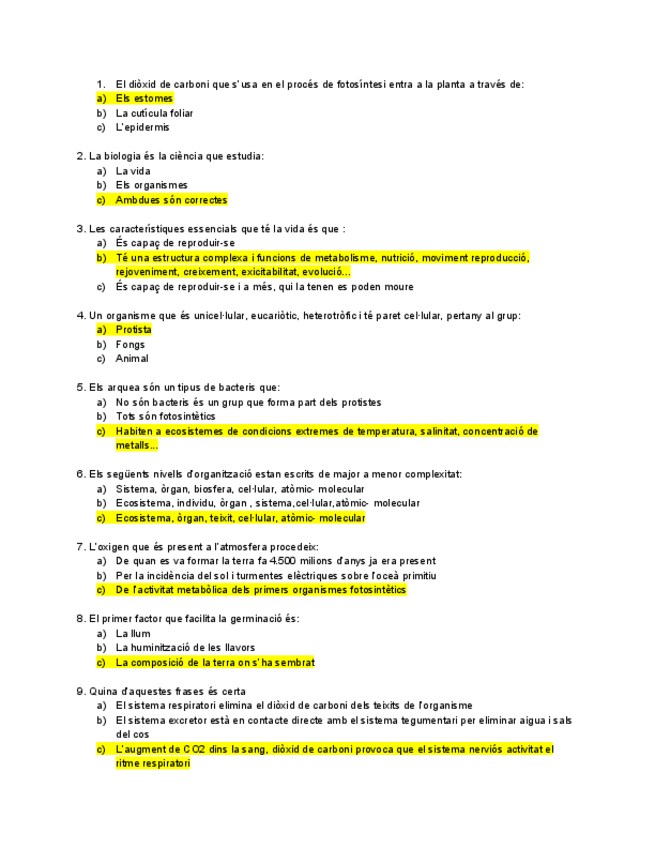 1. El diòxid de carboni que s'usa en el procés de fotosíntesi entra a la planta a través de:
a) Els estomes
b) La cutícula foliar
c) L'epidermis

2. La biologia és la ciència que estudia:
a) La vida
b) Els organismes
c) Ambdues són correctes

3. Les característiques essencials que té la vida és que :
a) És capaç de reproduir-se
b) Té una estructura complexa i funcions de metabolisme, nutrició, moviment reproducció, rejoveniment, creixement, exicitabilitat, evolució...
c) És capaç de reproduir-se i a més, qui la tenen es poden moure

4. Un organisme que és unicel·lular, eucariòtic, heterotròfic i té paret cel·lular, pertany al grup:
a) Protista
b) Fongs
c) Animal

5. Els arquea són un tipus de bacteris que:
a) No són bacteris és un grup que forma part dels protistes
b) Tots són fotosintètics
c) Habiten a ecosistemes de condicions extremes de temperatura, salinitat, concentració de metalls...

6. Els següents nivells d'organització estan escrits de major a menor complexitat:
a) Sistema, òrgan, biosfera, cel·lular, atòmic- molecular
b) Ecosistema, individu, òrgan , sistema,cel·lular,atòmic- molecular
c) Ecosistema, òrgan, teixit, cel·lular, atòmic- molecular

7. L'oxigen que és present a l'atmosfera procedeix:
a) De quan es va formar la terra fa 4.500 milions d'anys ja era present
b) Per la incidència del sol i turmentes elèctriques sobre l'oceà primitiu
c) De l'activitat metabòlica dels primers organismes fotosintètics

8. El primer factor que facilita la germinació és:
a) La llum
b) La huminització de les llavors
c) La composició de la terra on s'ha sembrat

9. Quina d'aquestes frases és certa
a) El sistema respiratori elimina el diòxid de carboni dels teixits de l'organisme
b) El sistema excretor està en contacte directe amb el sistema tegumentari per eliminar aigua i sals del cos
c) L'augment de CO2 dins la sang, diòxid de carboni provoca que el sistema nerviós activitat el ritme respiratori